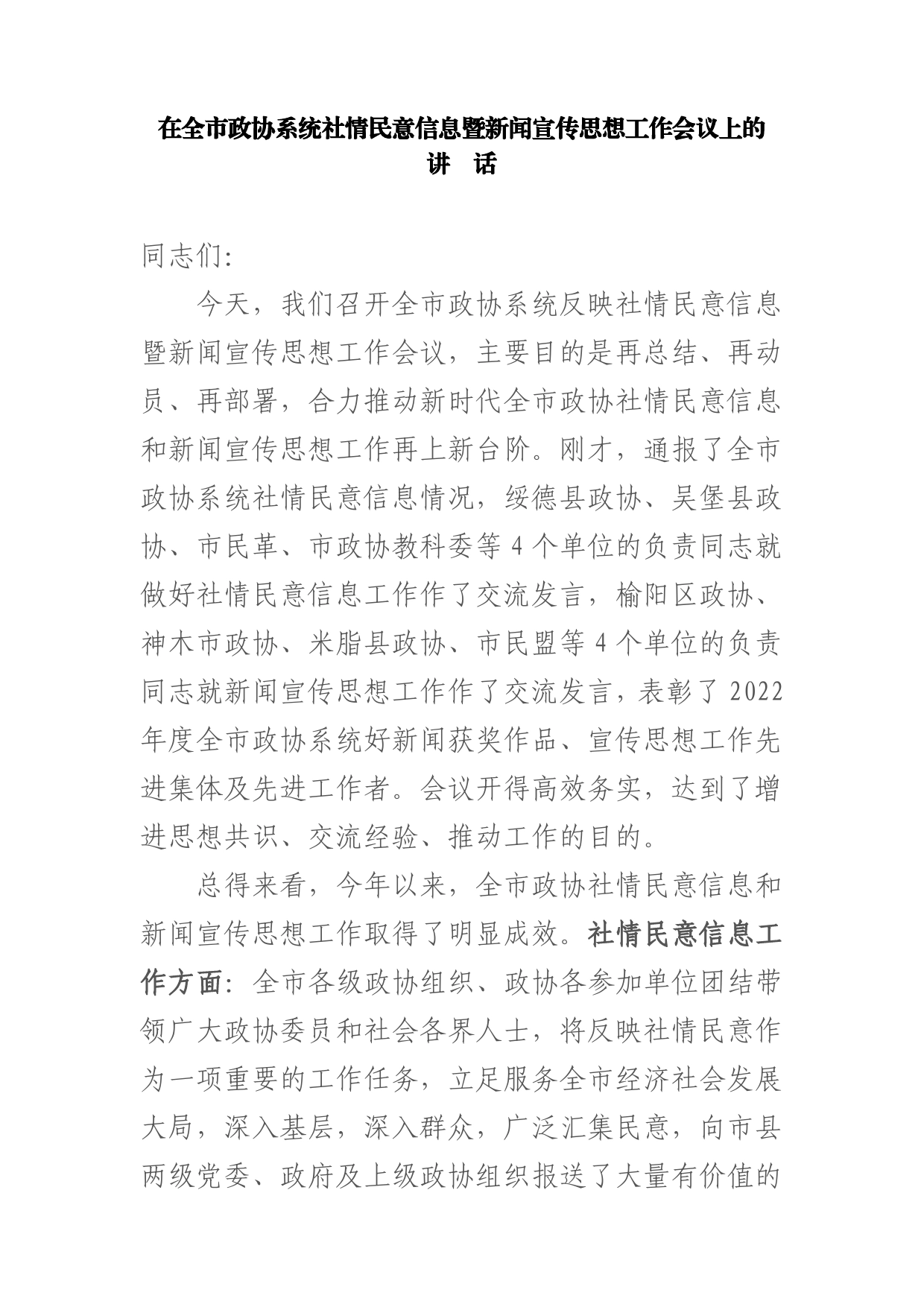 在全市政协系统社情民意信息暨新闻宣传思想工作会议上的讲　话

同志们：

今天，我们召开全市政协系统反映社情民意信息暨新闻宣传思想工作会议，主要目的是再总结、再动员、再部署，合力推动新时代全市政协社情民意信息和新闻宣传思想工作再上新台阶。刚才，通报了全市政协系统社情民意信息情况，绥德县政协、吴堡县政协、市民革、市政协教科委等4个单位的负责同志就做好社情民意信息工作作了交流发言，榆阳区政协、神木市政协、米脂县政协、市民盟等4个单位的负责同志就新闻宣传思想工作作了交流发言，表彰了2022年度全市政协系统好新闻获奖作品、宣传思想工作先进集体及先进工作者。会议开得高效务实，达到了增进思想共识、交流经验、推动工作的目的。

总得来看，今年以来，全市政协社情民意信息和新闻宣传思想工作取得了明显成效。社情民意信息工作方面：全市各级政协组织、政协各参加单位团结带领广大政协委员和社会各界人士，将反映社情民意作为一项重要的工作任务，立足服务全市经济社会发展大局，深入基层，深入群众，广泛汇集民意，向市县两级党委、政府及上级政协组织报送了大量有价值的